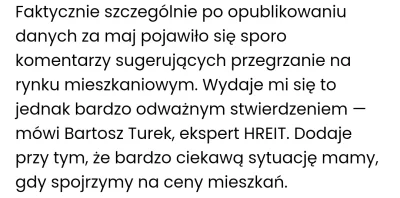 Faktycznie szczególnie po opublikowaniu danych za maj pojawiło się sporo komentarzy sugerujących przegrzanie na rynku mieszkaniowym. Wydaje mi się to jednak bardzo odważnym stwierdzeniem — mówi Bartosz Turek, ekspert HREIT. Dodaje przy tym, że bardzo ciekawą sytuację mamy, gdy spojrzymy na ceny mieszkań.